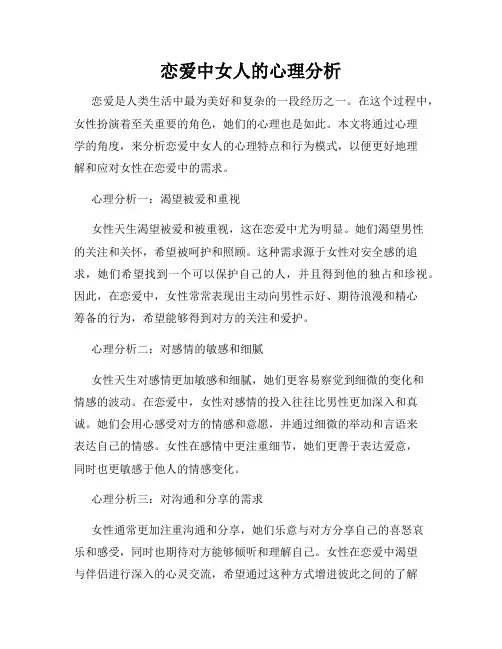 恋爱中女人的心理分析

恋爱是人类生活中最为美好和复杂的一段经历之一。在这个过程中，女性扮演着至关重要的角色，她们的心理也是如此。本文将通过心理学的角度，来分析恋爱中女人的心理特点和行为模式，以便更好地理解和应对女性在恋爱中的需求。

心理分析一：渴望被爱和重视

女性天生渴望被爱和被重视，这在恋爱中尤为明显。她们渴望男性的关注和关怀，希望被呵护和照顾。这种需求源于女性对安全感的追求，她们希望找到一个可以保护自己的人，并且得到他的独占和珍视。因此，在恋爱中，女性常常表现出主动向男性示好、期待浪漫和精心筹备的行为，希望能够得到对方的关注和爱护。

心理分析二：对感情的敏感和细腻

女性天生对感情更加敏感和细腻，她们更容易察觉到细微的变化和情感的波动。在恋爱中，女性对感情的投入往往比男性更加深入和真诚。她们会用心感受对方的情感和意愿，并通过细微的举动和言语来表达自己的情感。女性在感情中更注重细节，她们更善于表达爱意，同时也更敏感于他人的情感变化。

心理分析三：对沟通和分享的需求

女性通常更加注重沟通和分享，她们乐意与对方分享自己的喜怒哀乐和感受，同时也期待对方能够倾听和理解自己。女性在恋爱中渴望与伴侣进行深入的心灵交流，希望通过这种方式增进彼此之间的了解